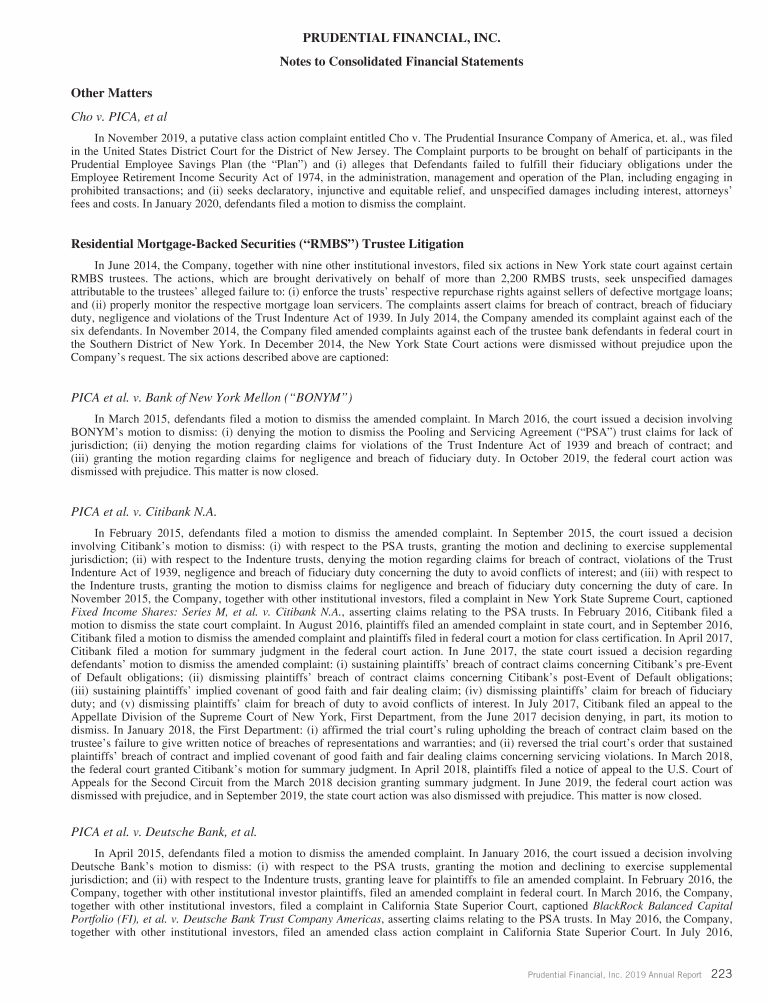 PRUDENTIAL FINANCIAL, INC.

Notes to Consolidated Financial Statements

Other Matters

Cho v. PICA, et al

In November 2019, a putative class action complaint entitled Cho v. The Prudential Insurance Company of America, et. al., was filed in the United States District Court for the District of New Jersey. The Complaint purports to be brought on behalf of participants in the Prudential Employee Savings Plan (the "Plan") and (i) alleges that Defendants failed to fulfill their fiduciary obligations under the Employee Retirement Income Security Act of 1974, in the administration, management and operation of the Plan, including engaging in prohibited transactions; and (ii) seeks declaratory, injunctive and equitable relief, and unspecified damages including interest, attorneys' fees and costs. In January 2020, defendants filed a motion to dismiss the complaint.

Residential Mortgage-Backed Securities ("RMBS") Trustee Litigation

In June 2014, the Company, together with nine other institutional investors, filed six actions in New York state court against certain RMBS trustees. The actions, which are brought derivatively on behalf of more than 2,200 RMBS trusts, seek unspecified damages attributable to the trustees' alleged failure to: (i) enforce the trusts' respective repurchase rights against sellers of defective mortgage loans; and (ii) properly monitor the respective mortgage loan servicers. The complaints assert claims for breach of contract, breach of fiduciary duty, negligence and violations of the Trust Indenture Act of 1939. In July 2014, the Company amended its complaint against each of the six defendants. In November 2014, the Company filed amended complaints against each of the trustee bank defendants in federal court in the Southern District of New York. In December 2014, the New York State Court actions were dismissed without prejudice upon the Company's request. The six actions described above are captioned:

PICA et al. v. Bank of New York Mellon ("BONYM")

In March 2015, defendants filed a motion to dismiss the amended complaint. In March 2016, the court issued a decision involving BONYM's motion to dismiss: (i) denying the motion to dismiss the Pooling and Servicing Agreement ("PSA") trust claims for lack of jurisdiction; (ii) denying the motion regarding claims for violations of the Trust Indenture Act of 1939 and breach of contract; and (iii) granting the motion regarding claims for negligence and breach of fiduciary duty. In October 2019, the federal court action was dismissed with prejudice. This matter is now closed.

PICA et al. v. Citibank N.A.

In February 2015, defendants filed a motion to dismiss the amended complaint. In September 2015, the court issued a decision involving Citibank's motion to dismiss: (i) with respect to the PSA trusts, granting the motion and declining to exercise supplemental jurisdiction; (ii) with respect to the Indenture trusts, denying the motion regarding claims for breach of contract, violations of the Trust Indenture Act of 1939, negligence and breach of fiduciary duty concerning the duty to avoid conflicts of interest; and (iii) with respect to the Indenture trusts, granting the motion to dismiss claims for negligence and breach of fiduciary duty concerning the duty of care. In November 2015, the Company, together with other institutional investors, filed a complaint in New York State Supreme Court, captioned Fixed Income Shares: Series M, et al. v. Citibank N.A., asserting claims relating to the PSA trusts. In February 2016, Citibank filed a motion to dismiss the state court complaint. In August 2016, plaintiffs filed an amended complaint in state court, and in September 2016, Citibank filed a motion to dismiss the amended complaint and plaintiffs filed in federal court a motion for class certification. In April 2017, Citibank filed a motion for summary judgment in the federal court action. In June 2017, the state court issued a decision regarding defendants' motion to dismiss the amended complaint: (i) sustaining plaintiffs' breach of contract claims concerning Citibank's pre-Event of Default obligations; (ii) dismissing plaintiffs' breach of contract claims concerning Citibank's post-Event of Default obligations; (iii) sustaining plaintiffs' implied covenant of good faith and fair dealing claim; (iv) dismissing plaintiffs' claim for breach of fiduciary duty; and (v) dismissing plaintiffs' claim for breach of duty to avoid conflicts of interest. In July 2017, Citibank filed an appeal to the Appellate Division of the Supreme Court of New York, First Department, from the June 2017 decision denying, in part, its motion to dismiss. In January 2018, the First Department: (i) affirmed the trial court's ruling upholding the breach of contract claim based on the trustee's failure to give written notice of breaches of representations and warranties; and (ii) reversed the trial court's order that sustained plaintiffs' breach of contract and implied covenant of good faith and fair dealing claims concerning servicing violations. In March 2018, the federal court granted Citibank's motion for summary judgment. In April 2018, plaintiffs filed a notice of appeal to the U.S. Court of Appeals for the Second Circuit from the March 2018 decision granting summary judgment. In June 2019, the federal court action was dismissed with prejudice, and in September 2019, the state court action was also dismissed with prejudice. This matter is now closed.

PICA et al. v. Deutsche Bank, et al.

In April 2015, defendants filed a motion to dismiss the amended complaint. In January 2016, the court issued a decision involving Deutsche Bank's motion to dismiss: (i) with respect to the PSA trusts, granting the motion and declining to exercise supplemental jurisdiction; and (ii) with respect to the Indenture trusts, granting leave for plaintiffs to file an amended complaint. In February 2016, the Company, together with other institutional investor plaintiffs, filed an amended complaint in federal court. In March 2016, the Company, together with other institutional investors, filed a complaint in California State Superior Court, captioned BlackRock Balanced Capital Portfolio (FI), et al. v. Deutsche Bank Trust Company Americas, asserting claims relating to the PSA trusts. In May 2016, the Company, together with other institutional investors, filed an amended class action complaint in California State Superior Court. In July 2016,

Prudential Financial, Inc. 2019 Annual Report 223